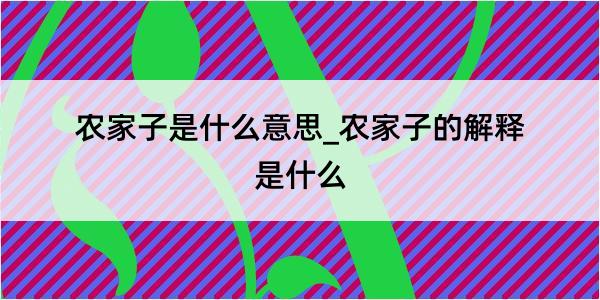 农家子是什么意思_农家子的解释是什么